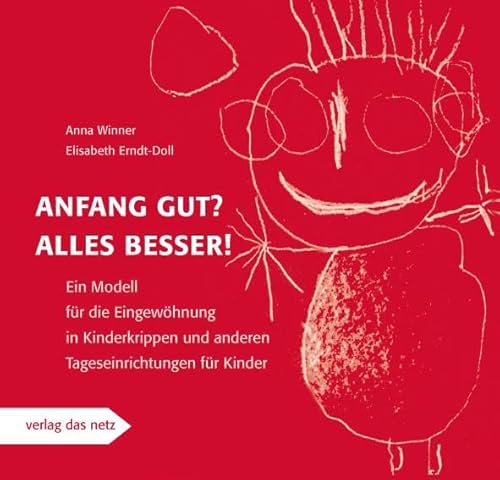 Anna Winner
Elisabeth Erndt-Doll

ANFANG GUT?
ALLES BESSER!

Ein Modell für die Eingewöhnung in Kinderkrippen und anderen Tageseinrichtungen für Kinder

verlag das netz